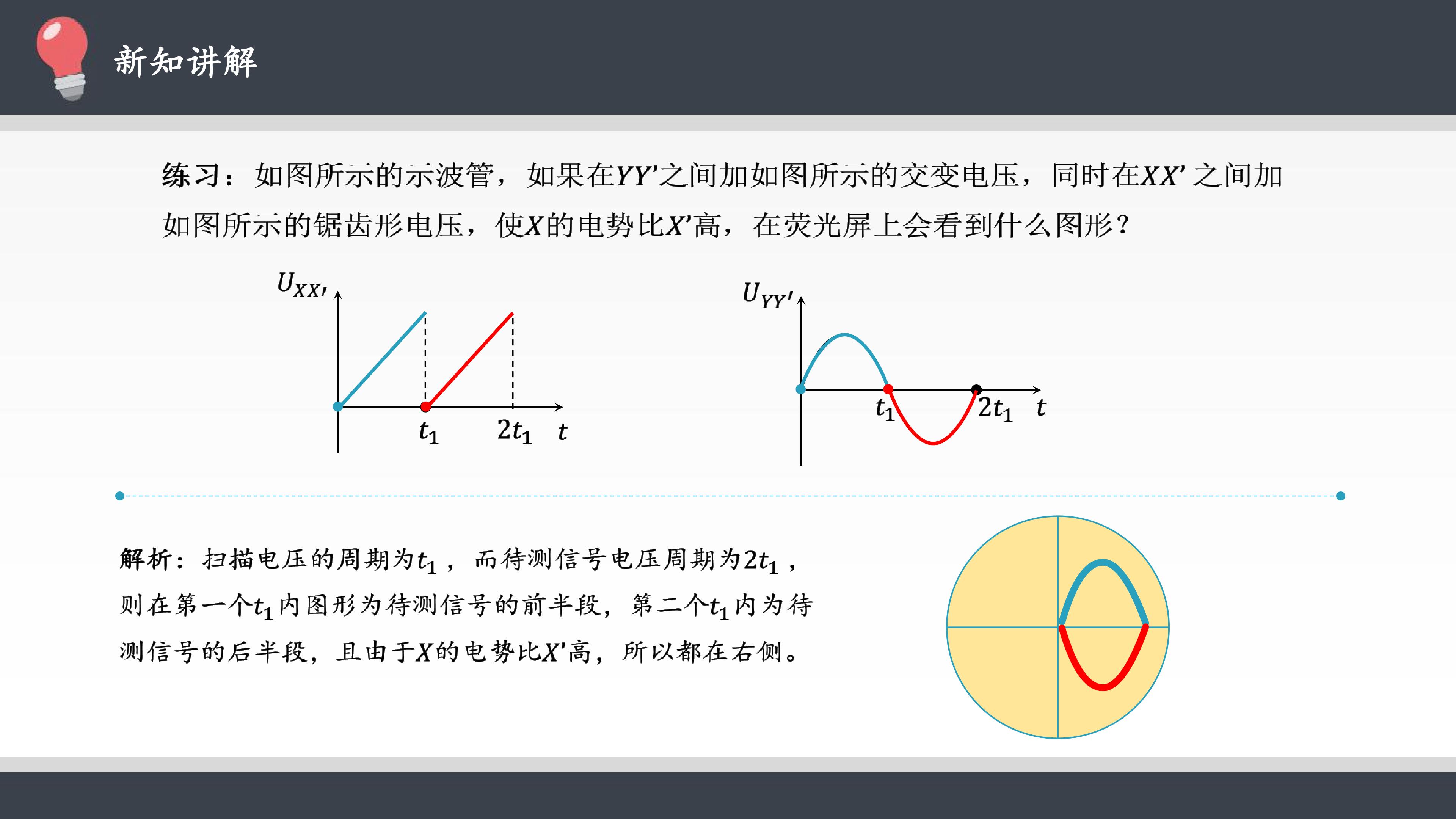 新知讲解

练习：如图所示的示波管，如果在YY'之间加如图所示的交变电压，同时在XX'之间加如图所示的锯齿形电压，使X的电势比X'高，在荧光屏上会看到什么图形？

$U_{XX'}$
$t_1$
$2t_1$
$t$

$U_{YY'}$
$t_1$
$2t_1$
$t$

解析：扫描电压的周期为$t_1$，而待测信号电压周期为$2t_1$，则在第一个$t_1$内图形为待测信号的前半段，第二个$t_1$内为待测信号的后半段，且由于X的电势比X'高，所以都在右侧。